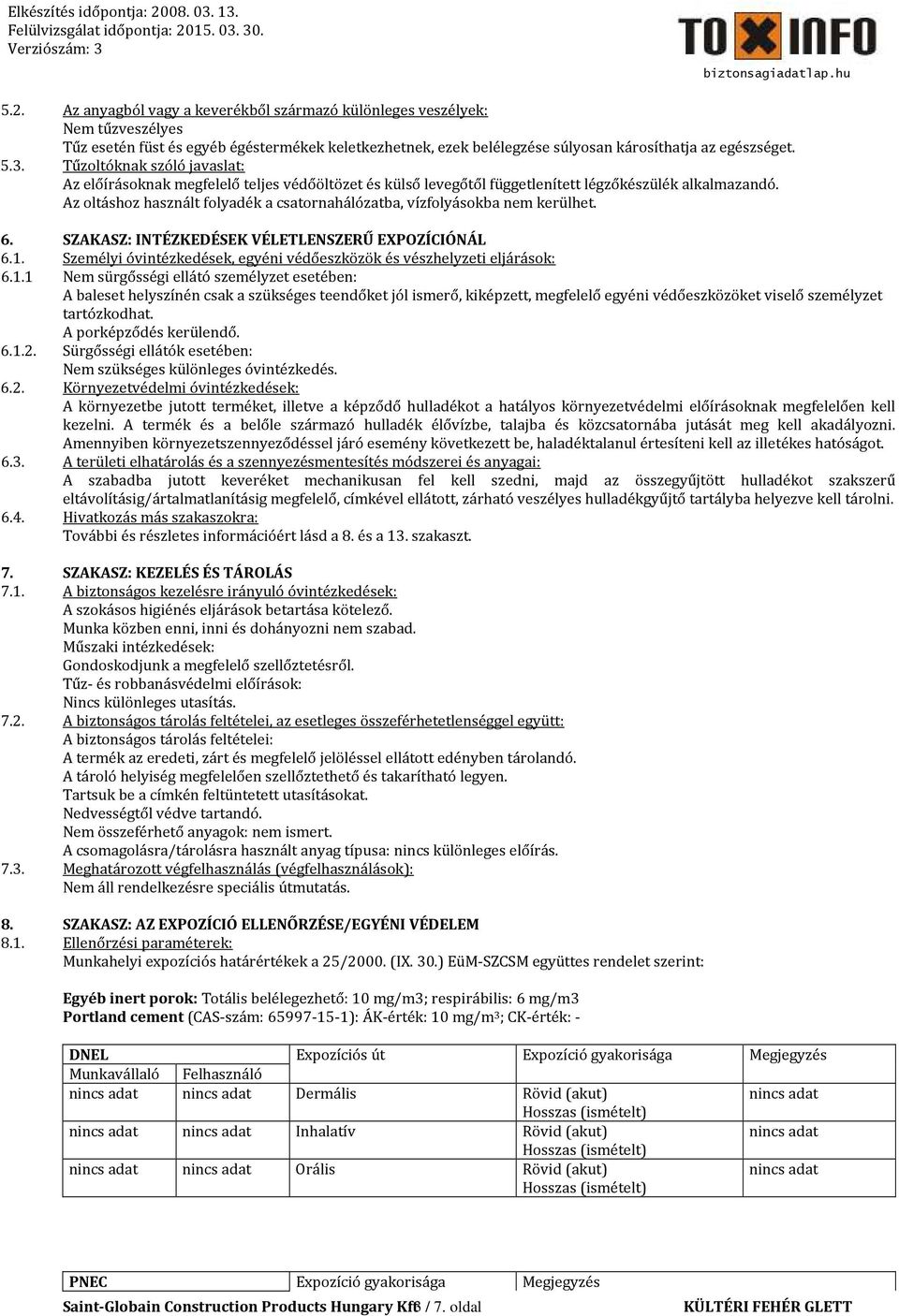 Elkészítés időpontja: 2008. 03. 13.
Felülvizsgálat időpontja: 2015. 03. 30.
Verziószám: 3

TOXINFO
biztonsagiadatlap.hu

5.2. Az anyagból vagy a keverékből származó különleges veszélyek:
Nem tűzveszélyes
Tűz esetén füst és egyéb égéstermékek keletkezhetnek, ezek belélegzése súlyosan károsíthatja az egészséget.
5.3. Tűzoltóknak szóló javaslat:
Az előírásoknak megfelelő teljes védőöltözet és külső levegőtől függetlenített légzőkészülék alkalmazandó.
Az oltáshoz használt folyadék a csatornahálózatba, vízfolyásokba nem kerülhet.

6. SZAKASZ: INTÉZKEDÉSEK VÉLETLENSZERŰ EXPOZÍCIÓNÁL
6.1. Személyi óvintézkedések, egyéni védőeszközök és vészhelyzeti eljárások:
6.1.1 Nem sürgősségi ellátó személyzet esetében:
A baleset helyszínén csak a szükséges teendőket jól ismerő, kiképzett, megfelelő egyéni védőeszközöket viselő személyzet tartózkodhat.
A porképződés kerülendő.
6.1.2. Sürgősségi ellátók esetében:
Nem szükséges különleges óvintézkedés.
6.2. Környezetvédelmi óvintézkedések:
A környezetbe jutott terméket, illetve a képződő hulladékot a hatályos környezetvédelmi előírásoknak megfelelően kell kezelni. A termék és a belőle származó hulladék élővízbe, talajba és közcsatornába jutását meg kell akadályozni. Amennyiben környezetszennyeződéssel járó esemény következett be, haladéktalanul értesíteni kell az illetékes hatóságot.
6.3. A területi elhatárolás és a szennyezésmentesítés módszerei és anyagai:
A szabadba jutott keveréket mechanikusan fel kell szedni, majd az összegyűjtött hulladékot szakszerű eltávolításig/ártalmatlanításig megfelelő, címkével ellátott, zárható veszélyes hulladékgyűjtő tartályba helyezve kell tárolni.
6.4. Hivatkozás más szakaszokra:
További és részletes információért lásd a 8. és a 13. szakaszt.

7. SZAKASZ: KEZELÉS ÉS TÁROLÁS
7.1. A biztonságos kezelésre irányuló óvintézkedések:
A szokásos higiénés eljárások betartása kötelező.
Munka közben enni, inni és dohányozni nem szabad.
Műszaki intézkedések:
Gondoskodjunk a megfelelő szellőztetésről.
Tűz- és robbanásvédelmi előírások:
Nincs különleges utasítás.
7.2. A biztonságos tárolás feltételei, az esetleges összeférhetetlenséggel együtt:
A biztonságos tárolás feltételei:
A termék az eredeti, zárt és megfelelő jelöléssel ellátott edényben tárolandó.
A tároló helyiség megfelelően szellőztethető és takarítható legyen.
Tartsuk be a címkén feltüntetett utasításokat.
Nedvességtől védve tartandó.
Nem összeférhető anyagok: nem ismert.
A csomagolásra/tárolásra használt anyag típusa: nincs különleges előírás.
7.3. Meghatározott végfelhasználás (végfelhasználások):
Nem áll rendelkezésre speciális útmutatás.

8. SZAKASZ: AZ EXPOZÍCIÓ ELLENŐRZÉSE/EGYÉNI VÉDELEM
8.1. Ellenőrzési paraméterek:
Munkahelyi expozíciós határértékek a 25/2000. (IX. 30.) EüM-SZCSM együttes rendelet szerint:

Egyéb inert porok: Totális belélegezhető: 10 mg/m3; respirábilis: 6 mg/m3
Portland cement (CAS-szám: 65997-15-1): ÁK-érték: 10 mg/m³; CK-érték: -

| DNEL | | Expozíciós út | Expozíció gyakorisága | Megjegyzés |
|---|---|---|---|---|
| Munkavállaló | Felhasználó | | | |
| nincs adat | nincs adat | Dermális | Rövid (akut) Hosszas (ismételt) | nincs adat |
| nincs adat | nincs adat | Inhalatív | Rövid (akut) Hosszas (ismételt) | nincs adat |
| nincs adat | nincs adat | Orális | Rövid (akut) Hosszas (ismételt) | nincs adat |

| PNEC | Expozíció gyakorisága | Megjegyzés |
|---|---|---|

Saint-Globain Construction Products Hungary Kft 6 / 7. oldal KÜLTÉRI FEHÉR GLETT